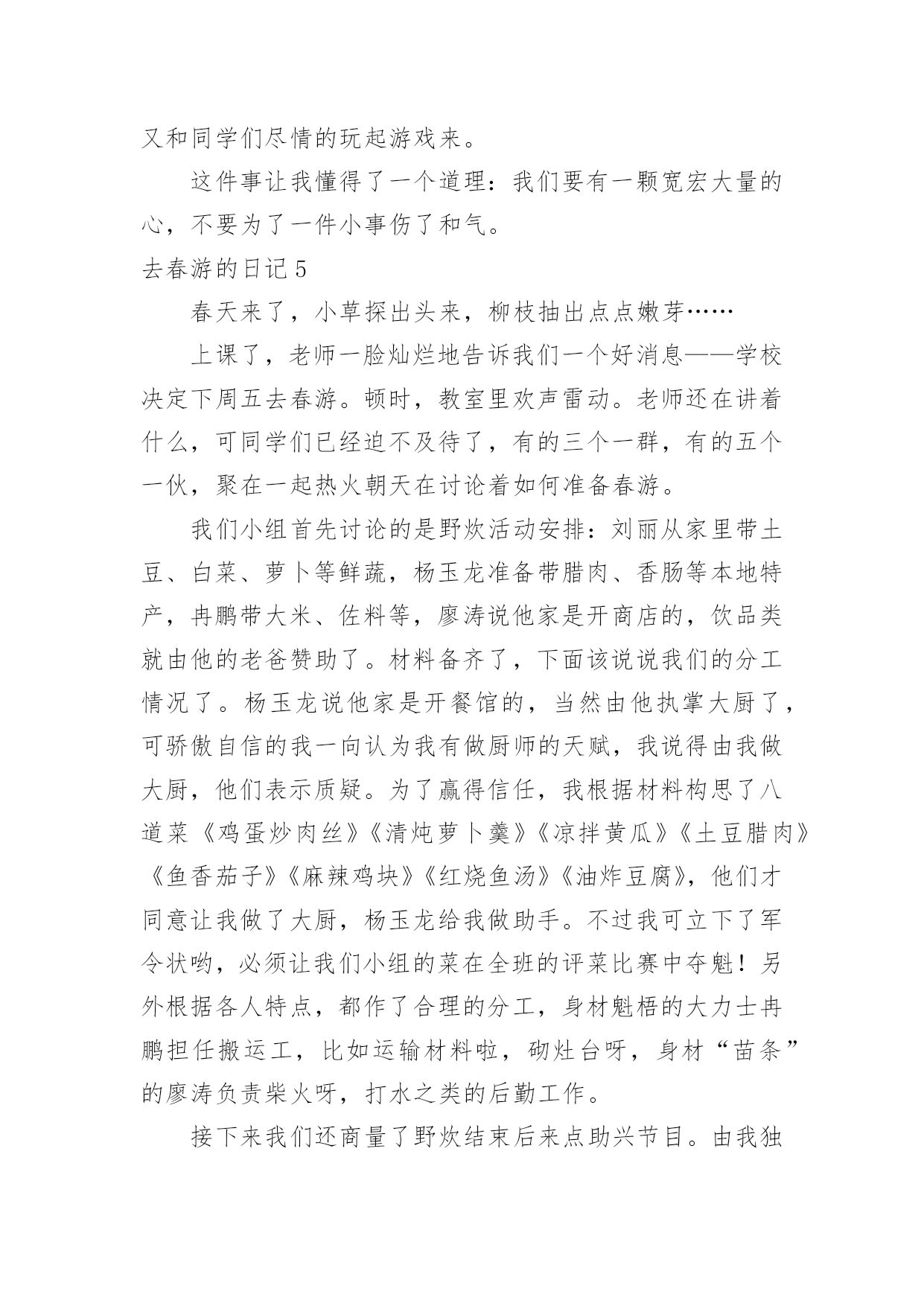 又和同学们尽情的玩起游戏来。

这件事让我懂得了一个道理：我们要有一颗宽宏大量的心，不要为了一件小事伤了和气。

去春游的日记5

春天来了，小草探出头来，柳枝抽出点点嫩芽……

上课了，老师一脸灿烂地告诉我们一个好消息——学校决定下周五去春游。顿时，教室里欢声雷动。老师还在讲着什么，可同学们已经迫不及待了，有的三个一群，有的五个一伙，聚在一起热火朝天在讨论着如何准备春游。

我们小组首先讨论的是野炊活动安排：刘丽从家里带土豆、白菜、萝卜等鲜蔬，杨玉龙准备带腊肉、香肠等本地特产，冉鹏带大米、佐料等，廖涛说他家是开商店的，饮品类就由他的老爸赞助了。材料备齐了，下面该说说我们的分工情况了。杨玉龙说他家是开餐馆的，当然由他执掌大厨了，可骄傲自信的我一向认为我有做厨师的天赋，我说得由我做大厨，他们表示质疑。为了赢得信任，我根据材料构思了八道菜《鸡蛋炒肉丝》《清炖萝卜羹》《凉拌黄瓜》《土豆腊肉》《鱼香茄子》《麻辣鸡块》《红烧鱼汤》《油炸豆腐》，他们才同意让我做了大厨，杨玉龙给我做助手。不过我可立下了军令状哟，必须让我们小组的菜在全班的评菜比赛中夺魁！另外根据各人特点，都作了合理的分工，身材魁梧的大力士冉鹏担任搬运工，比如运输材料啦，砌灶台呀，身材“苗条”的廖涛负责柴火呀，打水之类的后勤工作。

接下来我们还商量了野炊结束后来点助兴节目。由我独